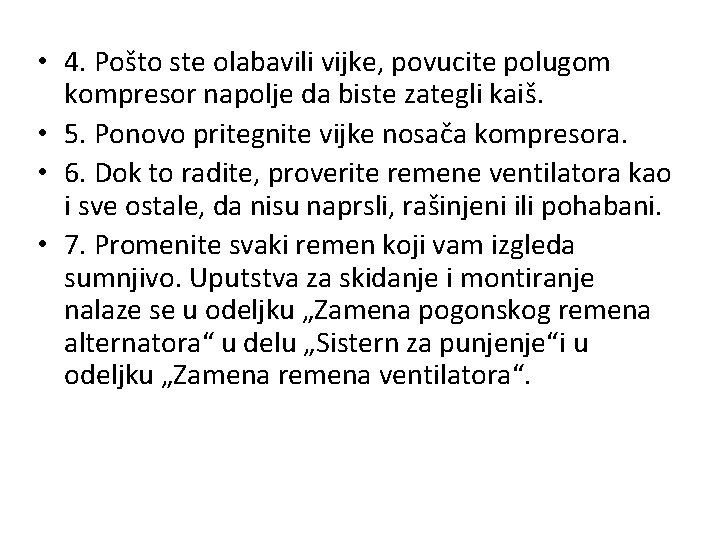 • 4. Pošto ste olabavili vijke, povucite polugom kompresor napolje da biste zategli kaiš.
• 5. Ponovo pritegnite vijke nosača kompresora.
• 6. Dok to radite, proverite remene ventilatora kao i sve ostale, da nisu naprsli, rašinjeni ili pohabani.
• 7. Promenite svaki remen koji vam izgleda sumnjivo. Uputstva za skidanje i montiranje nalaze se u odeljku „Zamena pogonskog remena alternatora“ u delu „Sistern za punjenje“i u odeljku „Zamena remena ventilatora“.